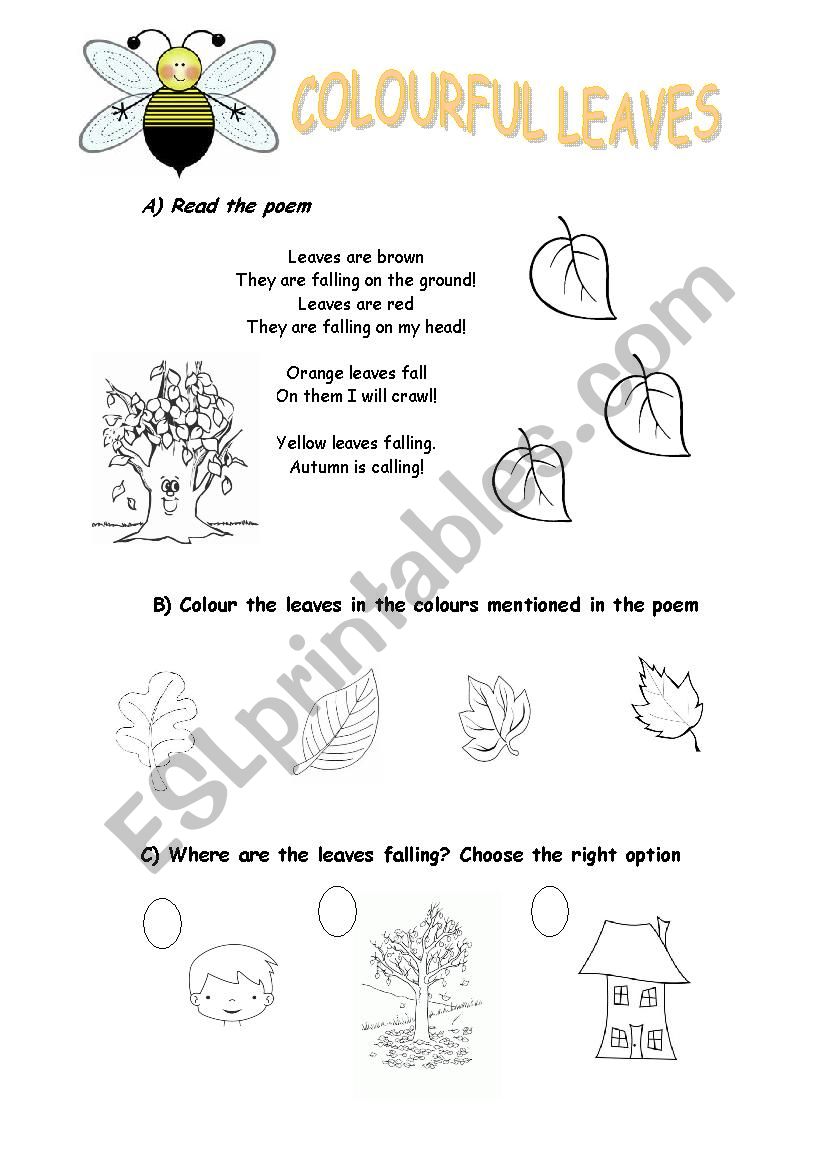 COLOURFUL LEAVES

A) Read the poem

Leaves are brown
They are falling on the ground!
Leaves are red
They are falling on my head!

Orange leaves fall
On them I will crawl!

Yellow leaves falling.
Autumn is calling!

B) Colour the leaves in the colours mentioned in the poem

C) Where are the leaves falling? Choose the right option

ESLprintables.com